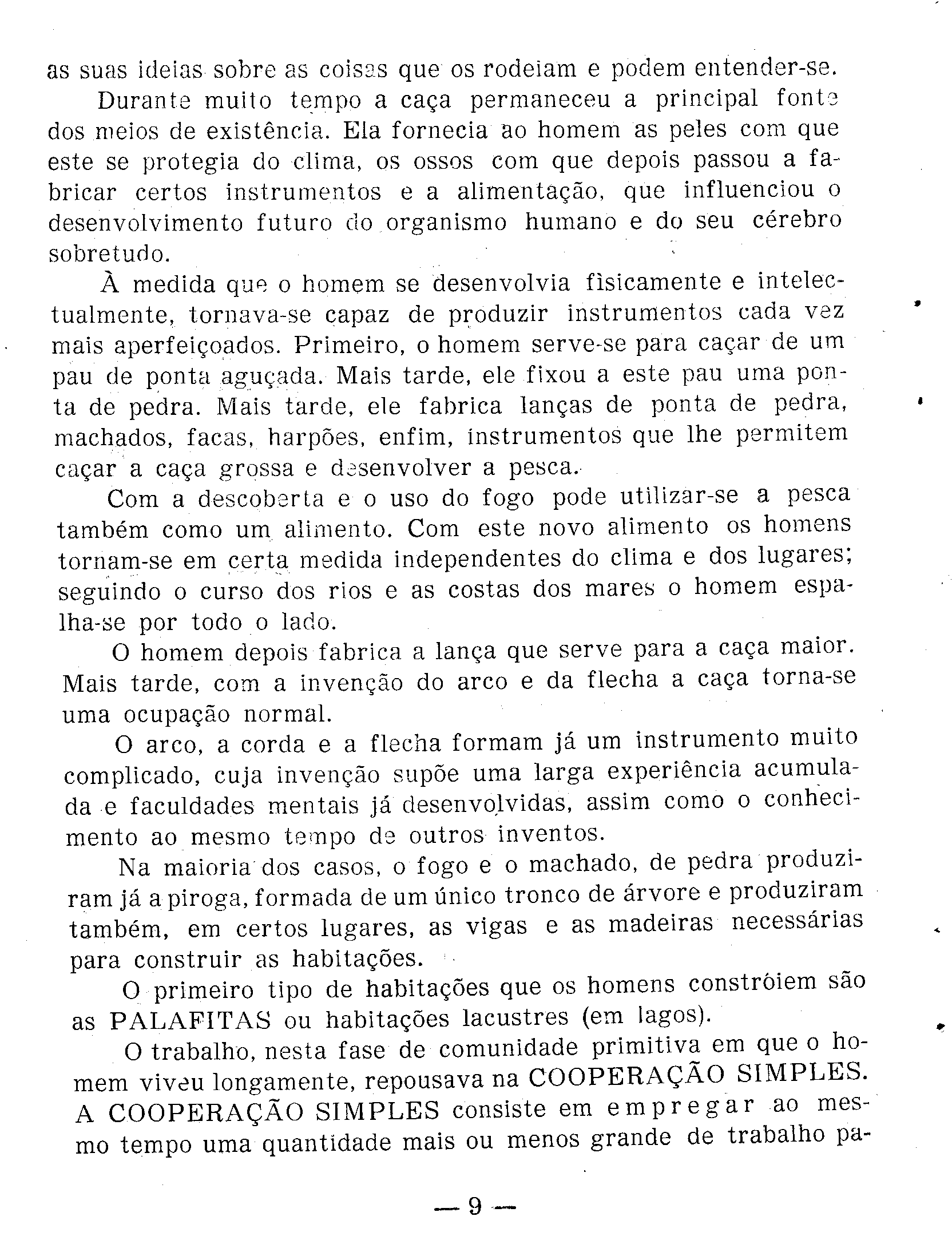 as suas ideias sobre as coisas que os rodeiam e podem entender-se.

Durante muito tempo a caça permaneceu a principal fonte dos meios de existência. Ela fornecia ao homem as peles com que este se protegia do clima, os ossos com que depois passou a fabricar certos instrumentos e a alimentação, que influenciou o desenvolvimento futuro do organismo humano e do seu cérebro sobretudo.

À medida que o homem se desenvolvia fìsicamente e intelectualmente, tornava-se capaz de produzir instrumentos cada vez mais aperfeiçoados. Primeiro, o homem serve-se para caçar de um pau de ponta aguçada. Mais tarde, ele fixou a este pau uma ponta de pedra. Mais tarde, ele fabrica lanças de ponta de pedra, machados, facas, harpões, enfim, instrumentos que lhe permitem caçar a caça grossa e desenvolver a pesca.

Com a descoberta e o uso do fogo pode utilizar-se a pesca também como um alimento. Com este novo alimento os homens tornam-se em certa medida independentes do clima e dos lugares; seguindo o curso dos rios e as costas dos mares o homem espalha-se por todo o lado.

O homem depois fabrica a lança que serve para a caça maior. Mais tarde, com a invenção do arco e da flecha a caça torna-se uma ocupação normal.

O arco, a corda e a flecha formam já um instrumento muito complicado, cuja invenção supõe uma larga experiência acumulada e faculdades mentais já desenvolvidas, assim como o conhecimento ao mesmo tempo de outros inventos.

Na maioria dos casos, o fogo e o machado, de pedra produziram já a piroga, formada de um único tronco de árvore e produziram também, em certos lugares, as vigas e as madeiras necessárias para construir as habitações.

O primeiro tipo de habitações que os homens constróiem são as PALAFITAS ou habitações lacustres (em lagos).

O trabalho, nesta fase de comunidade primitiva em que o homem viveu longamente, repousava na COOPERAÇÃO SIMPLES. A COOPERAÇÃO SIMPLES consiste em empregar ao mesmo tempo uma quantidade mais ou menos grande de trabalho pa-

— 9 —